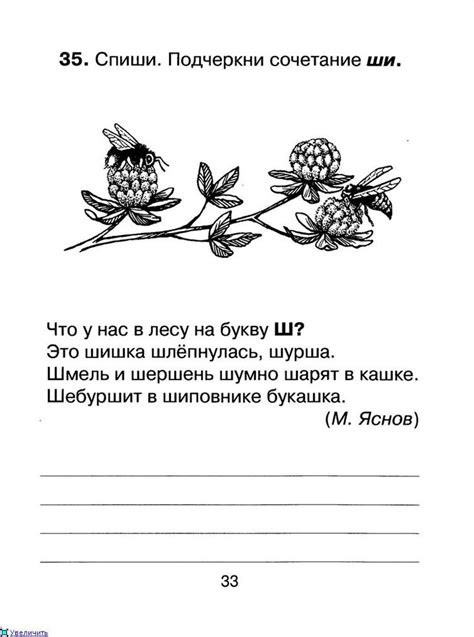 35. Спиши. Подчеркни сочетание ши.

Что у нас в лесу на букву Ш?
Это шишка шлёпнулась, шурша.
Шмель и шершень шумно шарят в кашке.
Шебуршит в шиповнике букашка.
(М. Яснов)

____
____
____
____

33

Увеличить